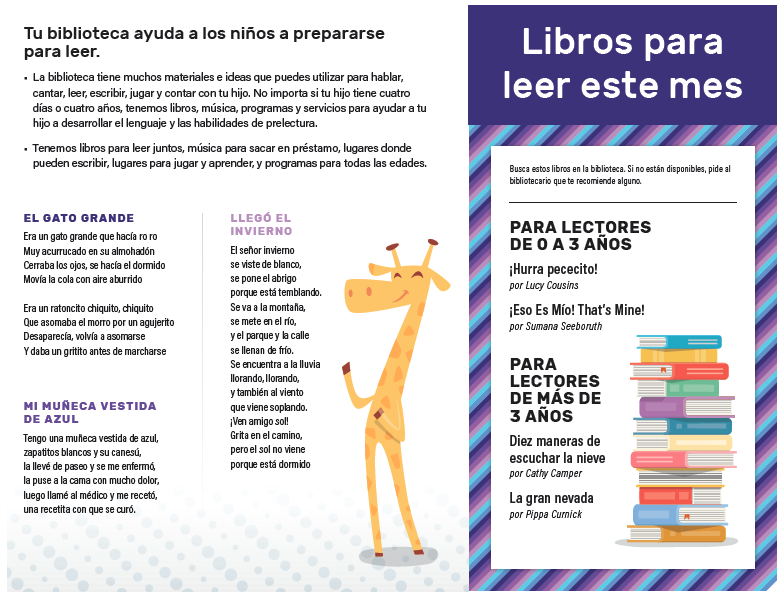 Tu biblioteca ayuda a los niños a prepararse para leer.

• La biblioteca tiene muchos materiales e ideas que puedes utilizar para hablar, cantar, leer, escribir, jugar y contar con tu hijo. No importa si tu hijo tiene cuatro días o cuatro años, tenemos libros, música, programas y servicios para ayudar a tu hijo a desarrollar el lenguaje y las habilidades de prelectura.

• Tenemos libros para leer juntos, música para sacar en préstamo, lugares donde pueden escribir, lugares para jugar y aprender, y programas para todas las edades.

EL GATO GRANDE

Era un gato grande que hacía ro ro
Muy acurrucado en su almohadón
Cerraba los ojos, se hacía el dormido
Movía la cola con aire aburrido

Era un ratoncito chiquito, chiquito
Que asomaba el morro por un agujerito
Desaparecía, volvía a asomarse
Y daba un gritito antes de marcharse

MI MUÑECA VESTIDA DE AZUL

Tengo una muñeca vestida de azul,
zapatitos blancos y su canesú,
la llevé de paseo y se me enfermó,
la puse a la cama con mucho dolor,
luego llamé al médico y me recetó,
una recetita con que se curó.

LLEGÓ EL INVIERNO

El señor invierno
se viste de blanco,
se pone el abrigo
porque está temblando.
Se va a la montaña,
se mete en el río,
y el parque y la calle
se llenan de frío.
Se encuentra a la lluvia
llorando, llorando,
y también al viento
que viene soplando.
¡Ven amigo sol!
Grita en el camino,
pero el sol no viene
porque está dormido

Libros para leer este mes

Busca estos libros en la biblioteca. Si no están disponibles, pide al bibliotecario que te recomiende alguno.

PARA LECTORES DE 0 A 3 AÑOS

¡Hurra pececito!
por Lucy Cousins

¡Eso Es Mío! That's Mine!
por Sumana Seeboruth

PARA LECTORES DE MÁS DE 3 AÑOS

Diez maneras de escuchar la nieve
por Cathy Camper

La gran nevada
por Pippa Curnick